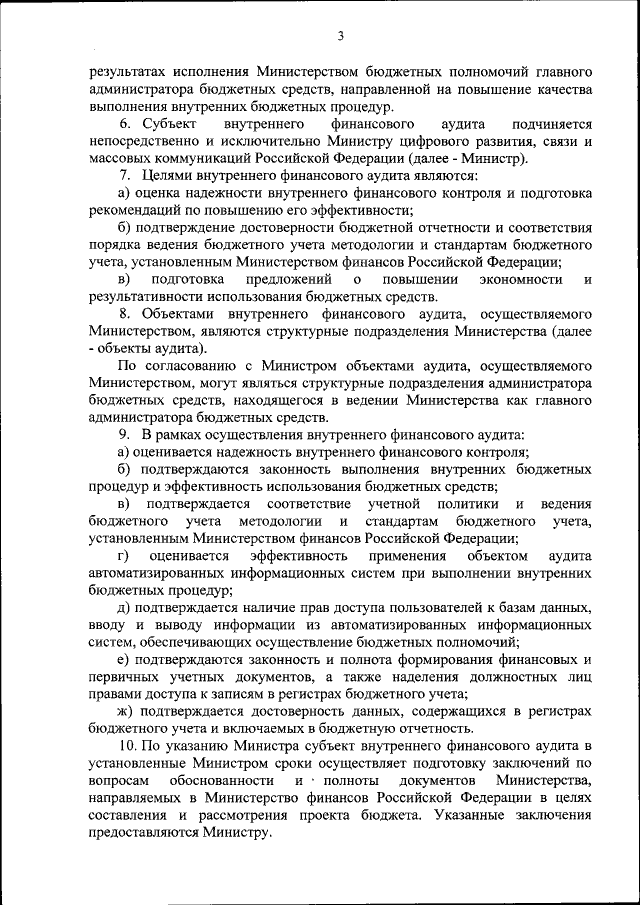 3

результатах исполнения Министерством бюджетных полномочий главного администратора бюджетных средств, направленной на повышение качества выполнения внутренних бюджетных процедур.

6. Субъект внутреннего финансового аудита подчиняется непосредственно и исключительно Министру цифрового развития, связи и массовых коммуникаций Российской Федерации (далее - Министр).

7. Целями внутреннего финансового аудита являются:

а) оценка надежности внутреннего финансового контроля и подготовка рекомендаций по повышению его эффективности;

б) подтверждение достоверности бюджетной отчетности и соответствия порядка ведения бюджетного учета методологии и стандартам бюджетного учета, установленным Министерством финансов Российской Федерации;

в) подготовка предложений о повышении экономности и результативности использования бюджетных средств.

8. Объектами внутреннего финансового аудита, осуществляемого Министерством, являются структурные подразделения Министерства (далее - объекты аудита).

По согласованию с Министром объектами аудита, осуществляемого Министерством, могут являться структурные подразделения администратора бюджетных средств, находящегося в ведении Министерства как главного администратора бюджетных средств.

9. В рамках осуществления внутреннего финансового аудита:

а) оценивается надежность внутреннего финансового контроля;

б) подтверждаются законность выполнения внутренних бюджетных процедур и эффективность использования бюджетных средств;

в) подтверждается соответствие учетной политики и ведения бюджетного учета методологии и стандартам бюджетного учета, установленным Министерством финансов Российской Федерации;

г) оценивается эффективность применения объектом аудита автоматизированных информационных систем при выполнении внутренних бюджетных процедур;

д) подтверждается наличие прав доступа пользователей к базам данных, вводу и выводу информации из автоматизированных информационных систем, обеспечивающих осуществление бюджетных полномочий;

е) подтверждаются законность и полнота формирования финансовых и первичных учетных документов, а также наделения должностных лиц правами доступа к записям в регистрах бюджетного учета;

ж) подтверждается достоверность данных, содержащихся в регистрах бюджетного учета и включаемых в бюджетную отчетность.

10. По указанию Министра субъект внутреннего финансового аудита в установленные Министром сроки осуществляет подготовку заключений по вопросам обоснованности и полноты документов Министерства, направляемых в Министерство финансов Российской Федерации в целях составления и рассмотрения проекта бюджета. Указанные заключения предоставляются Министру.